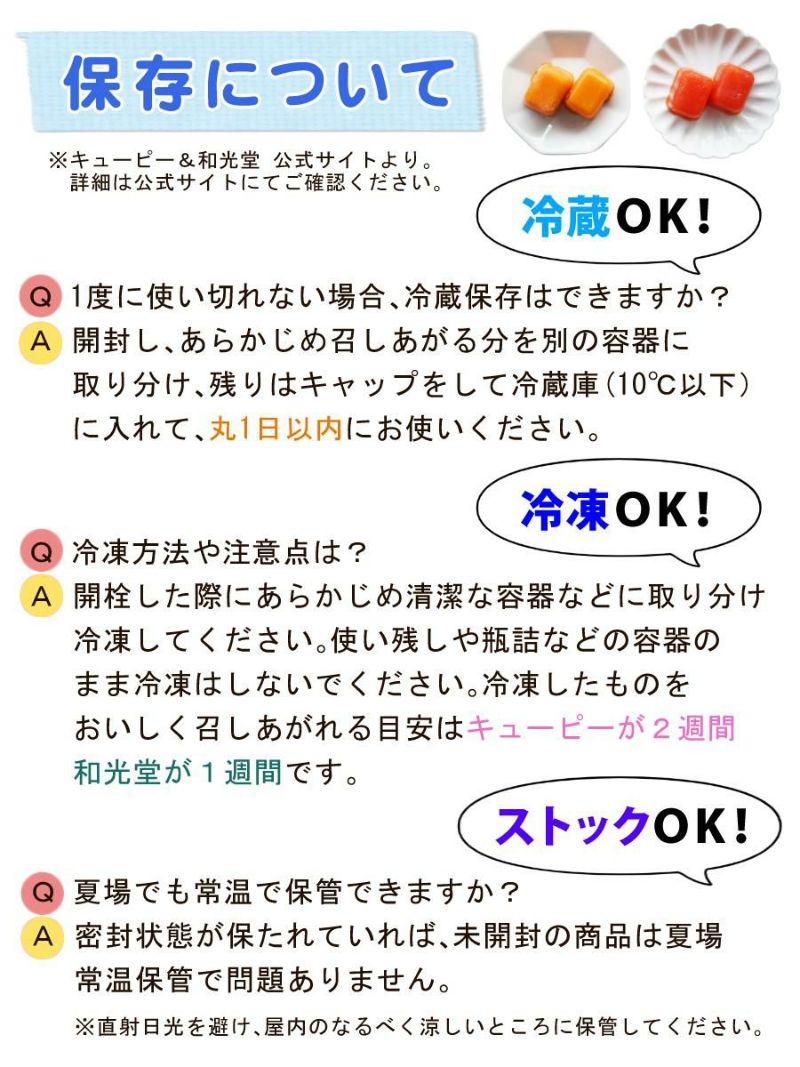 保存について

※キューピー＆和光堂 公式サイトより。
詳細は公式サイトにてご確認ください。

冷蔵OK!

Q 1度に使い切れない場合、冷蔵保存はできますか？
A 開封し、あらかじめ召しあがる分を別の容器に取り分け、残りはキャップをして冷蔵庫（10℃以下）に入れて、丸1日以内にお使いください。

冷凍OK!

Q 冷凍方法や注意点は？
A 開栓した際にあらかじめ清潔な容器などに取り分け冷凍してください。使い残しや瓶詰などの容器のまま冷凍はしないでください。冷凍したものをおいしく召しあがれる目安はキューピーが２週間和光堂が１週間です。

ストックOK!

Q 夏場でも常温で保管できますか？
A 密封状態が保たれていれば、未開封の商品は夏場常温保管で問題ありません。

※直射日光を避け、屋内のなるべく涼しいところに保管してください。